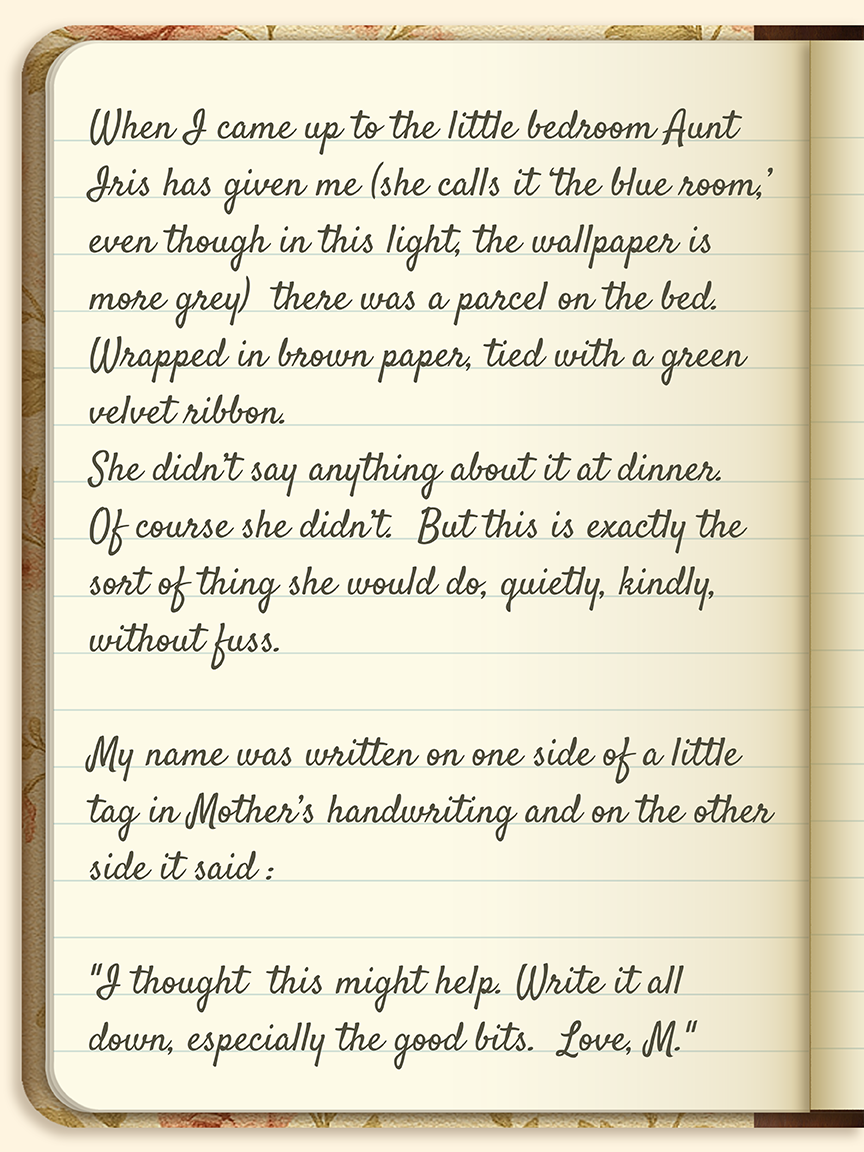 When I came up to the little bedroom Aunt Iris has given me (she calls it 'the blue room,' even though in this light, the wallpaper is more grey) there was a parcel on the bed. Wrapped in brown paper, tied with a green velvet ribbon.
She didn't say anything about it at dinner. Of course she didn't. But this is exactly the sort of thing she would do, quietly, kindly, without fuss.

My name was written on one side of a little tag in Mother's handwriting and on the other side it said :

"I thought this might help. Write it all down, especially the good bits. Love, M."